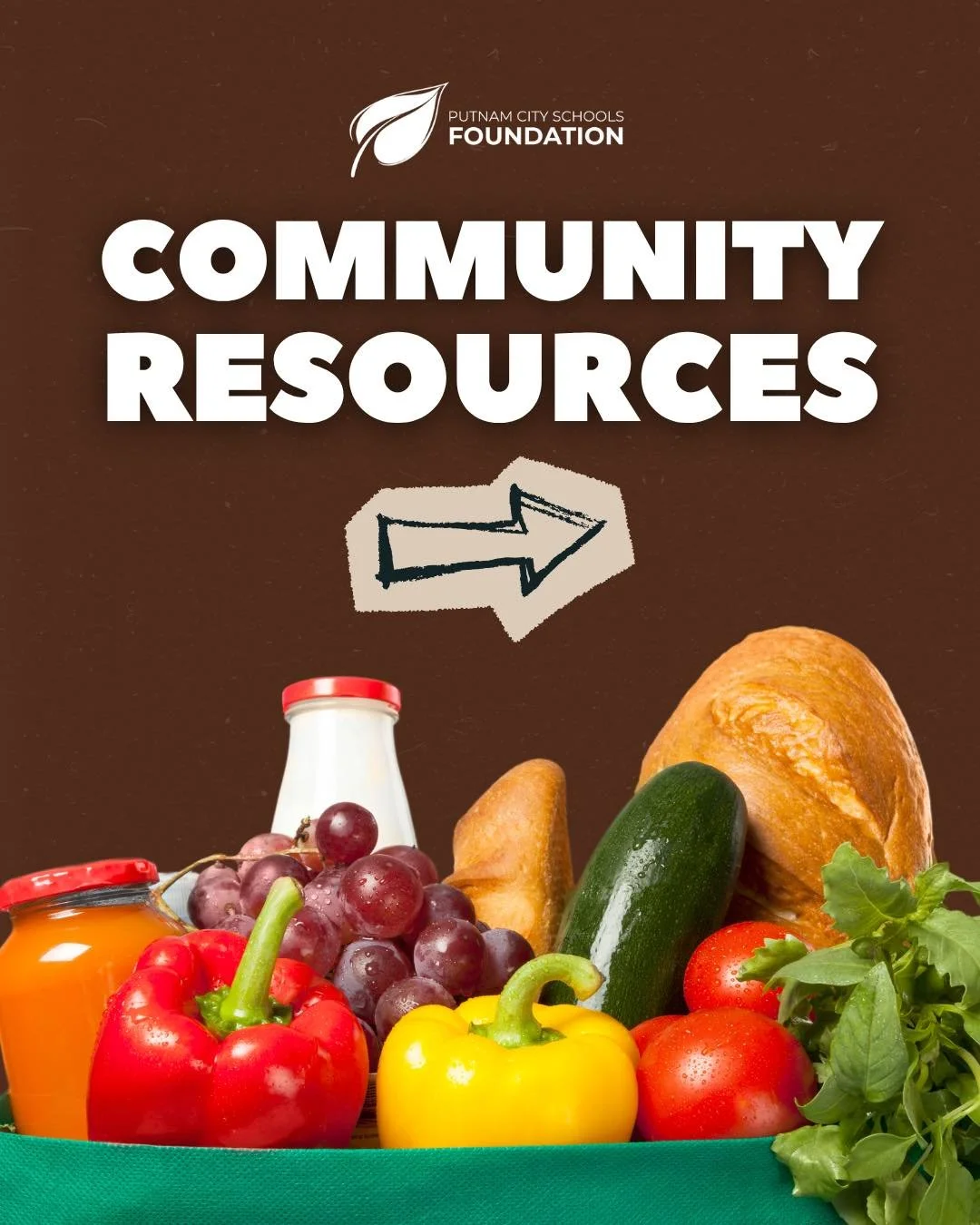 PUTNAM CITY SCHOOLS
FOUNDATION

COMMUNITY RESOURCES